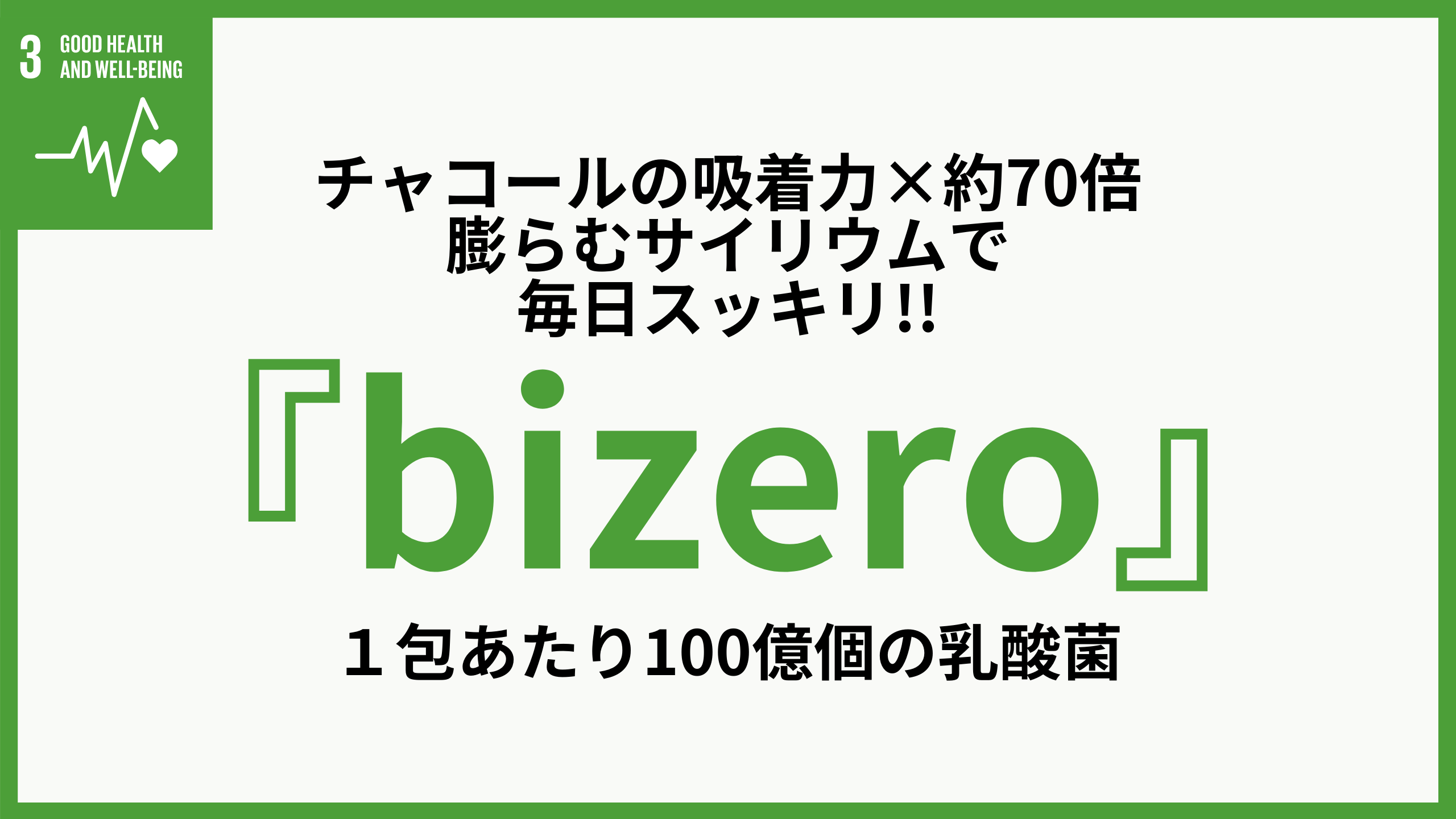 3 GOOD HEALTH AND WELL-BEING

チャコールの吸着力×約70倍
膨らむサイリウムで
毎日スッキリ!!

『bizero』

１包あたり100億個の乳酸菌